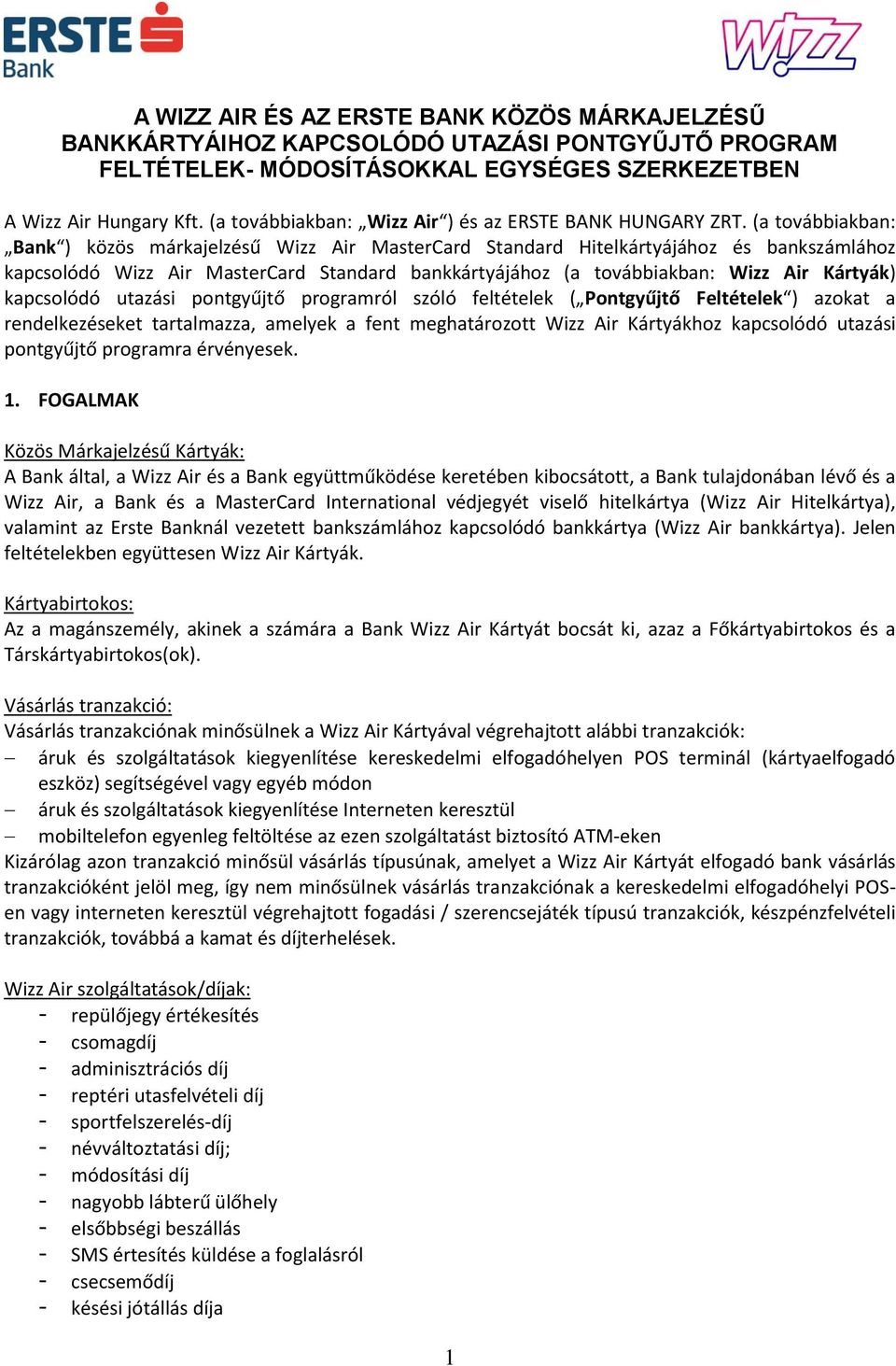 ERSTE Bank

Wizz

A WIZZ AIR ÉS AZ ERSTE BANK KÖZÖS MÁRKAJELZÉSŰ BANKKÁRTYÁIHOZ KAPCSOLÓDÓ UTAZÁSI PONTGYŰJTŐ PROGRAM FELTÉTELEK- MÓDOSÍTÁSOKKAL EGYSÉGES SZERKEZETBEN

A Wizz Air Hungary Kft. (a továbbiakban: „Wizz Air“) és az ERSTE BANK HUNGARY ZRT. (a továbbiakban: „Bank“) közös márkajelzésű Wizz Air MasterCard Standard Hitelkártyájához és bankszámlához kapcsolódó Wizz Air MasterCard Standard bankkártyájához (a továbbiakban: Wizz Air Kártyák) kapcsolódó utazási pontgyűjtő programról szóló feltételek („Pontgyűjtő Feltételek“) azokat a rendelkezéseket tartalmazza, amelyek a fent meghatározott Wizz Air Kártyákhoz kapcsolódó utazási pontgyűjtő programra érvényesek.

1. FOGALMAK

Közös Márkajelzésű Kártyák:
A Bank által, a Wizz Air és a Bank együttműködése keretében kibocsátott, a Bank tulajdonában lévő és a Wizz Air, a Bank és a MasterCard International védjegyét viselő hitelkártya (Wizz Air Hitelkártya), valamint az Erste Banknál vezetett bankszámlához kapcsolódó bankkártya (Wizz Air bankkártya). Jelen feltételekben együttesen Wizz Air Kártyák.

Kártyabirtokos:
Az a magánszemély, akinek a számára a Bank Wizz Air Kártyát bocsát ki, azaz a Főkártyabirtokos és a Társkártyabirtokos(ok).

Vásárlás tranzakció:
Vásárlás tranzakciónak minősülnek a Wizz Air Kártyával végrehajtott alábbi tranzakciók:
– áruk és szolgáltatások kiegyenlítése kereskedelmi elfogadóhelyen POS terminál (kártyaelfogadó eszköz) segítségével vagy egyéb módon
– áruk és szolgáltatások kiegyenlítése Interneten keresztül
– mobiltelefon egyenleg feltöltése az ezen szolgáltatást biztosító ATM-eken
Kizárólag azon tranzakció minősül vásárlás típusúnak, amelyet a Wizz Air Kártyát elfogadó bank vásárlás tranzakcióként jelöl meg, így nem minősülnek vásárlás tranzakciónak a kereskedelmi elfogadóhelyi POS-en vagy interneten keresztül végrehajtott fogadási / szerencsejáték típusú tranzakciók, készpénzfelvételi tranzakciók, továbbá a kamat és díjterhelések.

Wizz Air szolgáltatások/díjak:
- repülőjegy értékesítés
- csomagdíj
- adminisztrációs díj
- reptéri utasfelvételi díj
- sportfelszerelés-díj
- névváltoztatási díj;
- módosítási díj
- nagyobb lábterű ülőhely
- elsőbbségi beszállás
- SMS értesítés küldése a foglalásról
- csecsemődíj
- késési jótállás díja

1